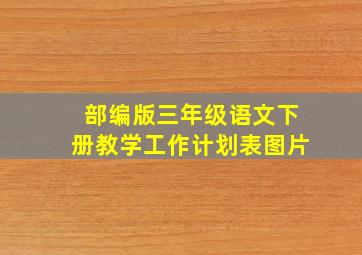 部编版三年级语文下册教学工作计划表图片